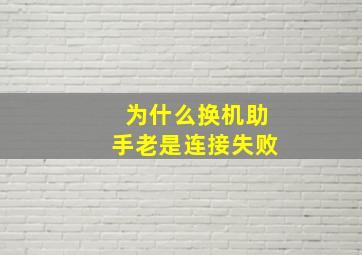 为什么换机助手老是连接失败